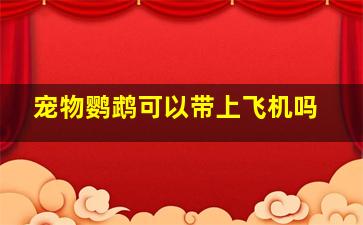 宠物鹦鹉可以带上飞机吗